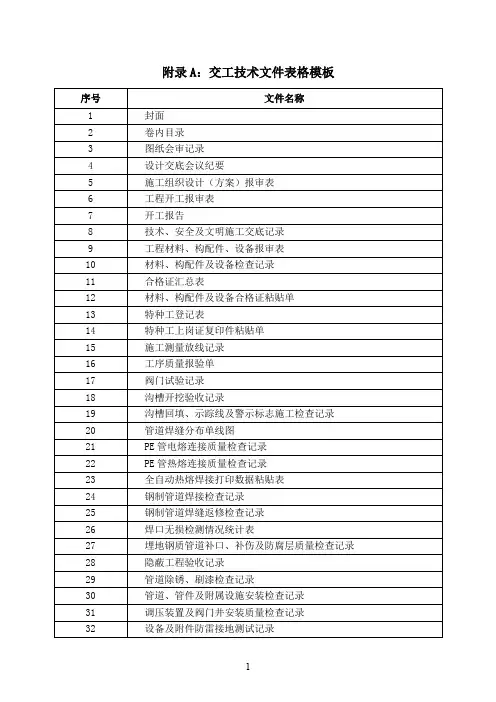 附录 A：交工技术文件表格模板

| 序号 | 文件名称 |
|---|---|
| 1 | 封面 |
| 2 | 卷内目录 |
| 3 | 图纸会审记录 |
| 4 | 设计交底会议纪要 |
| 5 | 施工组织设计（方案）报审表 |
| 6 | 工程开工报审表 |
| 7 | 开工报告 |
| 8 | 技术、安全及文明施工交底记录 |
| 9 | 工程材料、构配件、设备报审表 |
| 10 | 材料、构配件及设备检查记录 |
| 11 | 合格证汇总表 |
| 12 | 材料、构配件及设备合格证粘贴单 |
| 13 | 特种工登记表 |
| 14 | 特种工上岗证复印件粘贴单 |
| 15 | 施工测量放线记录 |
| 16 | 工序质量报验单 |
| 17 | 阀门试验记录 |
| 18 | 沟槽开挖验收记录 |
| 19 | 沟槽回填、示踪线及警示标志施工检查记录 |
| 20 | 管道焊缝分布单线图 |
| 21 | PE 管电熔连接质量检查记录 |
| 22 | PE 管热熔连接质量检查记录 |
| 23 | 全自动热熔焊接打印数据粘贴表 |
| 24 | 钢制管道焊接检查记录 |
| 25 | 钢制管道焊缝返修检查记录 |
| 26 | 焊口无损检测情况统计表 |
| 27 | 埋地钢质管道补口、补伤及防腐层质量检查记录 |
| 28 | 隐蔽工程验收记录 |
| 29 | 管道除锈、刷漆检查记录 |
| 30 | 管道、管件及附属设施安装检查记录 |
| 31 | 调压装置及阀门井安装质量检查记录 |
| 32 | 设备及附件防雷接地测试记录 |

1